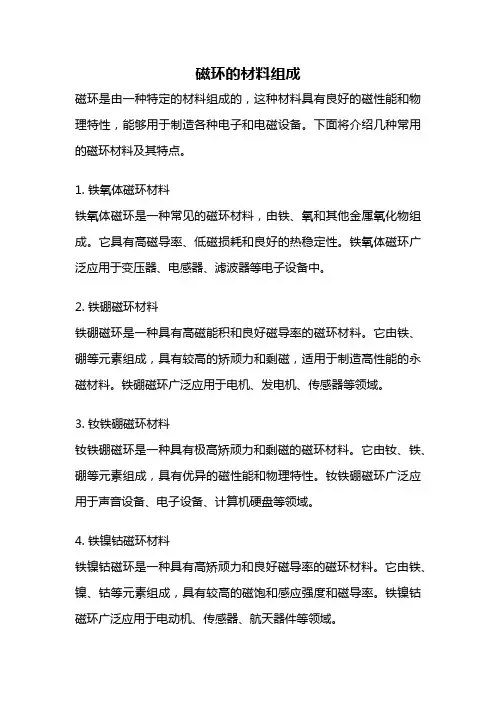 磁环的材料组成

磁环是由一种特定的材料组成的，这种材料具有良好的磁性能和物理特性，能够用于制造各种电子和电磁设备。下面将介绍几种常用的磁环材料及其特点。

1. 铁氧体磁环材料

铁氧体磁环是一种常见的磁环材料，由铁、氧和其他金属氧化物组成。它具有高磁导率、低磁损耗和良好的热稳定性。铁氧体磁环广泛应用于变压器、电感器、滤波器等电子设备中。

2. 铁硼磁环材料

铁硼磁环是一种具有高磁能积和良好磁导率的磁环材料。它由铁、硼等元素组成，具有较高的矫顽力和剩磁，适用于制造高性能的永磁材料。铁硼磁环广泛应用于电机、发电机、传感器等领域。

3. 钕铁硼磁环材料

钕铁硼磁环是一种具有极高矫顽力和剩磁的磁环材料。它由钕、铁、硼等元素组成，具有优异的磁性能和物理特性。钕铁硼磁环广泛应用于声音设备、电子设备、计算机硬盘等领域。

4. 铁镍钴磁环材料

铁镍钴磁环是一种具有高矫顽力和良好磁导率的磁环材料。它由铁、镍、钴等元素组成，具有较高的磁饱和感应强度和磁导率。铁镍钴磁环广泛应用于电动机、传感器、航天器件等领域。